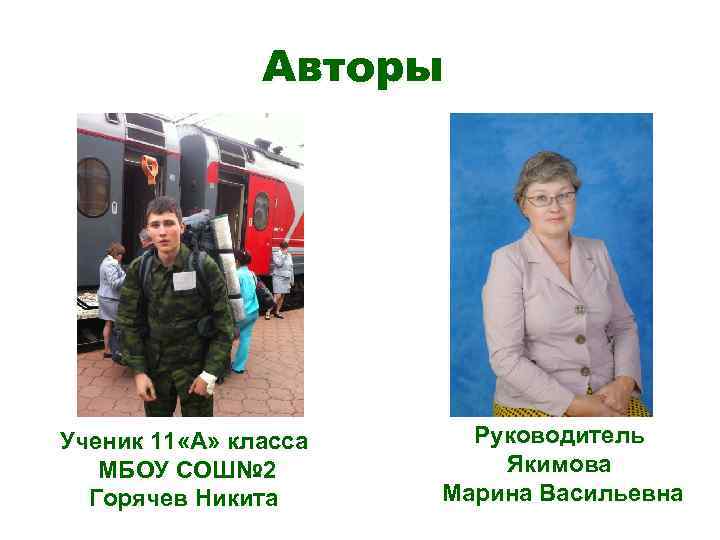 Авторы

Ученик 11«А» класса
МБОУ СОШ№2
Горячев Никита

Руководитель
Якимова
Марина Васильевна